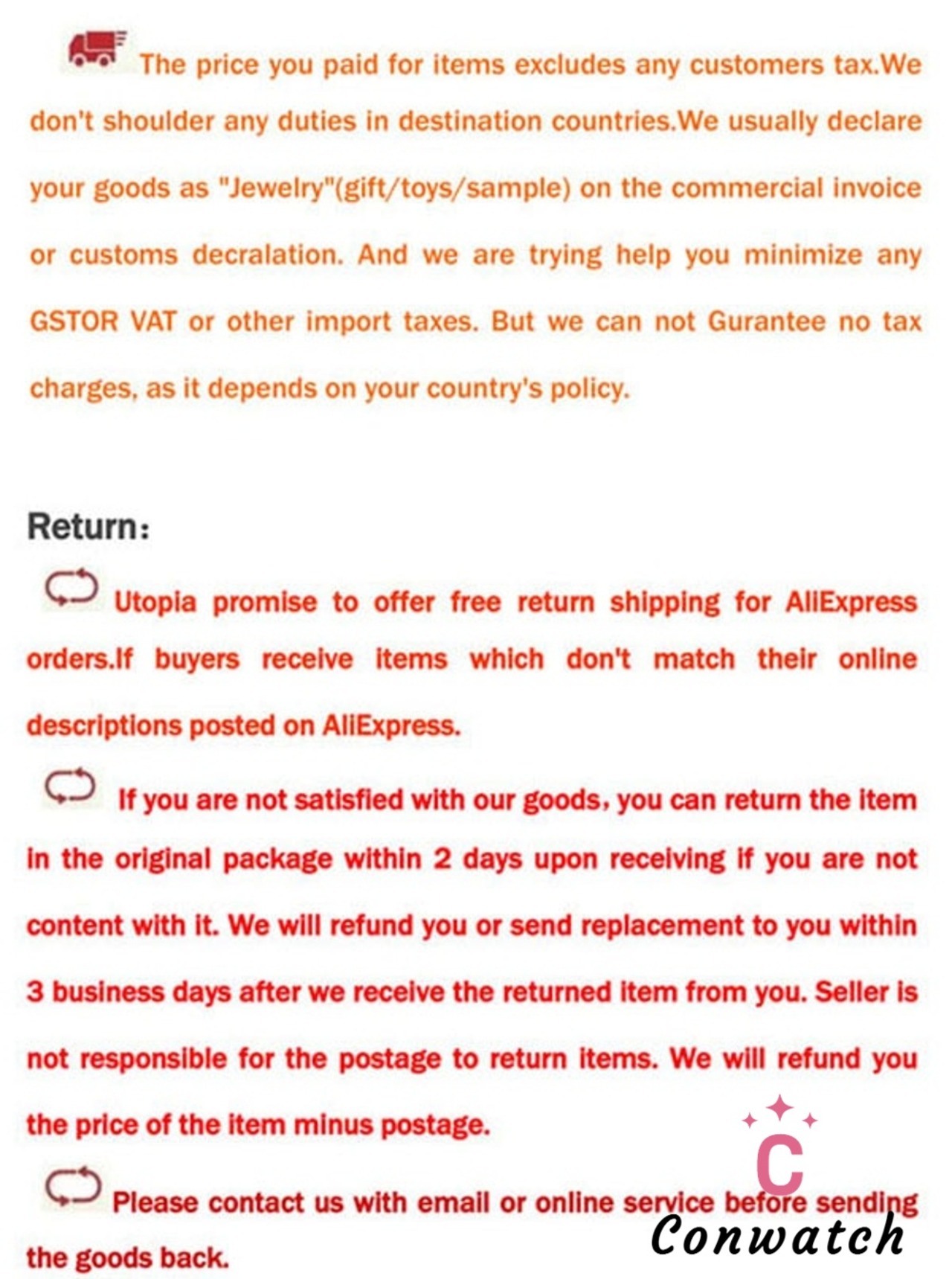 The price you paid for items excludes any customers tax.We don't shoulder any duties in destination countries.We usually declare your goods as "Jewelry"(gift/toys/sample) on the commercial invoice or customs decralation. And we are trying help you minimize any GSTOR VAT or other import taxes. But we can not Gurantee no tax charges, as it depends on your country's policy.

Return:

Utopia promise to offer free return shipping for AliExpress orders.If buyers receive items which don't match their online descriptions posted on AliExpress.

If you are not satisfied with our goods, you can return the item in the original package within 2 days upon receiving if you are not content with it. We will refund you or send replacement to you within 3 business days after we receive the returned item from you. Seller is not responsible for the postage to return items. We will refund you the price of the item minus postage.

Please contact us with email or online service before sending the goods back.

C
Conwatch